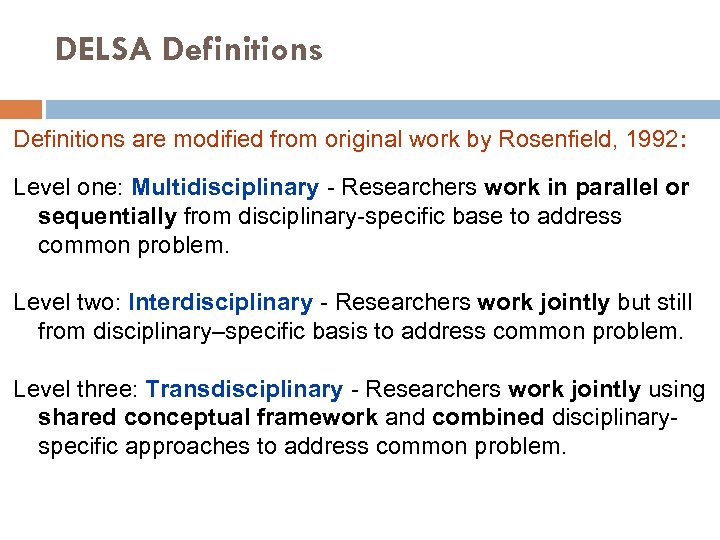 DELSA Definitions

Definitions are modified from original work by Rosenfield, 1992:

Level one: Multidisciplinary - Researchers work in parallel or sequentially from disciplinary-specific base to address common problem.

Level two: Interdisciplinary - Researchers work jointly but still from disciplinary–specific basis to address common problem.

Level three: Transdisciplinary - Researchers work jointly using shared conceptual framework and combined disciplinary-specific approaches to address common problem.